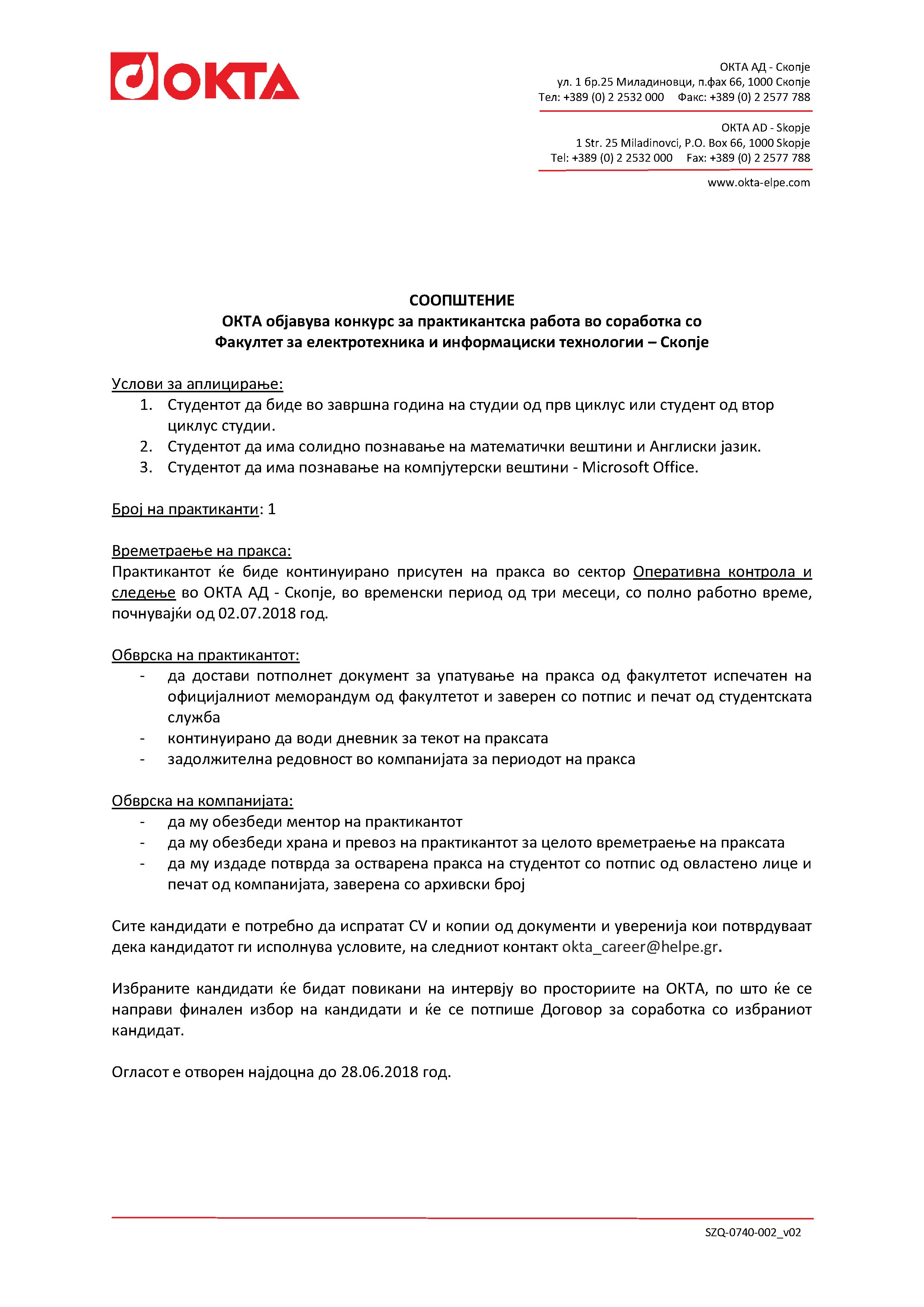 OKTA

ОКТА АД - Скопје
ул. 1 бр.25 Миладиновци, п.фах 66, 1000 Скопје
Тел: +389 (0) 2 2532 000 Факс: +389 (0) 2 2577 788

OKTA AD - Skopje
1 Str. 25 Miladinovci, P.O. Box 66, 1000 Skopje
Tel: +389 (0) 2 2532 000 Fax: +389 (0) 2 2577 788

www.okta-elpe.com

СООПШТЕНИЕ
ОКТА објавува конкурс за практикантска работа во соработка со Факултет за електротехника и информациски технологии – Скопје

Услови за аплицирање:
1. Студентот да биде во завршна година на студии од прв циклус или студент од втор циклус студии.
2. Студентот да има солидно познавање на математички вештини и Англиски јазик.
3. Студентот да има познавање на компјутерски вештини - Microsoft Office.

Број на практиканти: 1

Времетраење на пракса:
Практикантот ќе биде континуирано присутен на пракса во сектор Оперативна контрола и следење во ОКТА АД - Скопје, во временски период од три месеци, со полно работно време, почнувајќи од 02.07.2018 год.

Обврска на практикантот:
- да достави потполнет документ за упатување на пракса од факултетот испечатен на официјалниот меморандум од факултетот и заверен со потпис и печат од студентската служба
- континуирано да води дневник за текот на праксата
- задолжителна редовност во компанијата за периодот на пракса

Обврска на компанијата:
- да му обезбеди ментор на практикантот
- да му обезбеди храна и превоз на практикантот за целото времетраење на праксата
- да му издаде потврда за остварена пракса на студентот со потпис од овластено лице и печат од компанијата, заверена со архивски број

Сите кандидати е потребно да испратат CV и копии од документи и уверенија кои потврдуваат дека кандидатот ги исполнува условите, на следниот контакт okta_career@helpe.gr.

Избраните кандидати ќе бидат повикани на интервју во просториите на ОКТА, по што ќе се направи финален избор на кандидати и ќе се потпише Договор за соработка со избраниот кандидат.

Огласот е отворен најдоцна до 28.06.2018 год.

SZQ-0740-002_v02